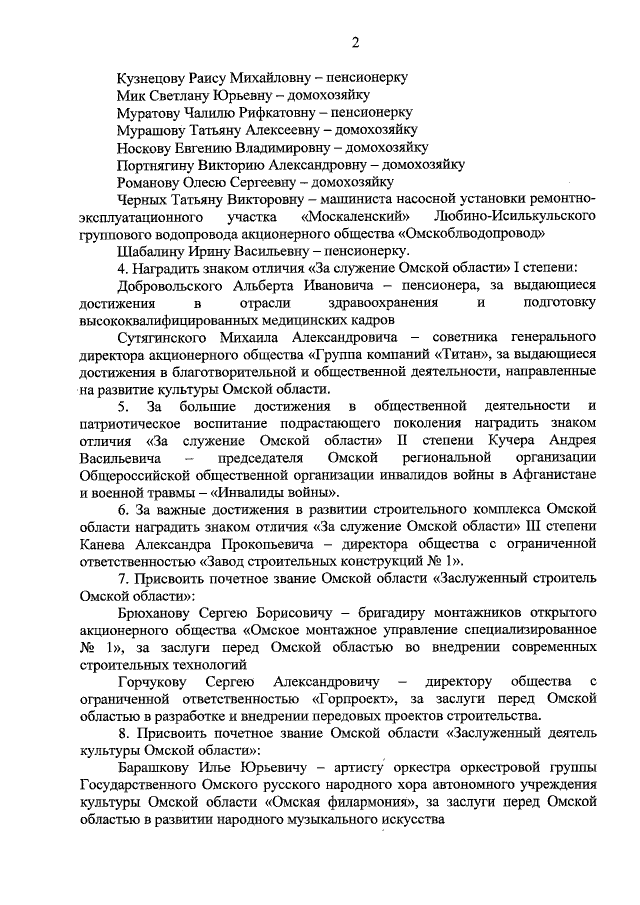 2

Кузнецову Раису Михайловну – пенсионерку

Мик Светлану Юрьевну – домохозяйку

Муратову Чалилю Рифкатовну – пенсионерку

Мурашову Татьяну Алексеевну – домохозяйку

Носкову Евгению Владимировну – домохозяйку

Портнягину Викторию Александровну – домохозяйку

Романову Олесю Сергеевну – домохозяйку

Черных Татьяну Викторовну – машиниста насосной установки ремонтно-эксплуатационного участка «Москаленский» Любино-Исилькульского группового водопровода акционерного общества «Омскоблводопровод»

Шабалину Ирину Васильевну – пенсионерку.

4. Наградить знаком отличия «За служение Омской области» I степени:

Добровольского Альберта Ивановича – пенсионера, за выдающиеся достижения в отрасли здравоохранения и подготовку высококвалифицированных медицинских кадров

Сутягинского Михаила Александровича – советника генерального директора акционерного общества «Группа компаний «Титан», за выдающиеся достижения в благотворительной и общественной деятельности, направленные на развитие культуры Омской области.

5. За большие достижения в общественной деятельности и патриотическое воспитание подрастающего поколения наградить знаком отличия «За служение Омской области» II степени Кучера Андрея Васильевича – председателя Омской региональной организации Общероссийской общественной организации инвалидов войны в Афганистане и военной травмы – «Инвалиды войны».

6. За важные достижения в развитии строительного комплекса Омской области наградить знаком отличия «За служение Омской области» III степени Канева Александра Прокопьевича – директора общества с ограниченной ответственностью «Завод строительных конструкций № 1».

7. Присвоить почетное звание Омской области «Заслуженный строитель Омской области»:

Брюханову Сергею Борисовичу – бригадиру монтажников открытого акционерного общества «Омское монтажное управление специализированное № 1», за заслуги перед Омской областью во внедрении современных строительных технологий

Горчукову Сергею Александровичу – директору общества с ограниченной ответственностью «Горпроект», за заслуги перед Омской областью в разработке и внедрении передовых проектов строительства.

8. Присвоить почетное звание Омской области «Заслуженный деятель культуры Омской области»:

Барашкову Илье Юрьевичу – артисту оркестра оркестровой группы Государственного Омского русского народного хора автономного учреждения культуры Омской области «Омская филармония», за заслуги перед Омской областью в развитии народного музыкального искусства